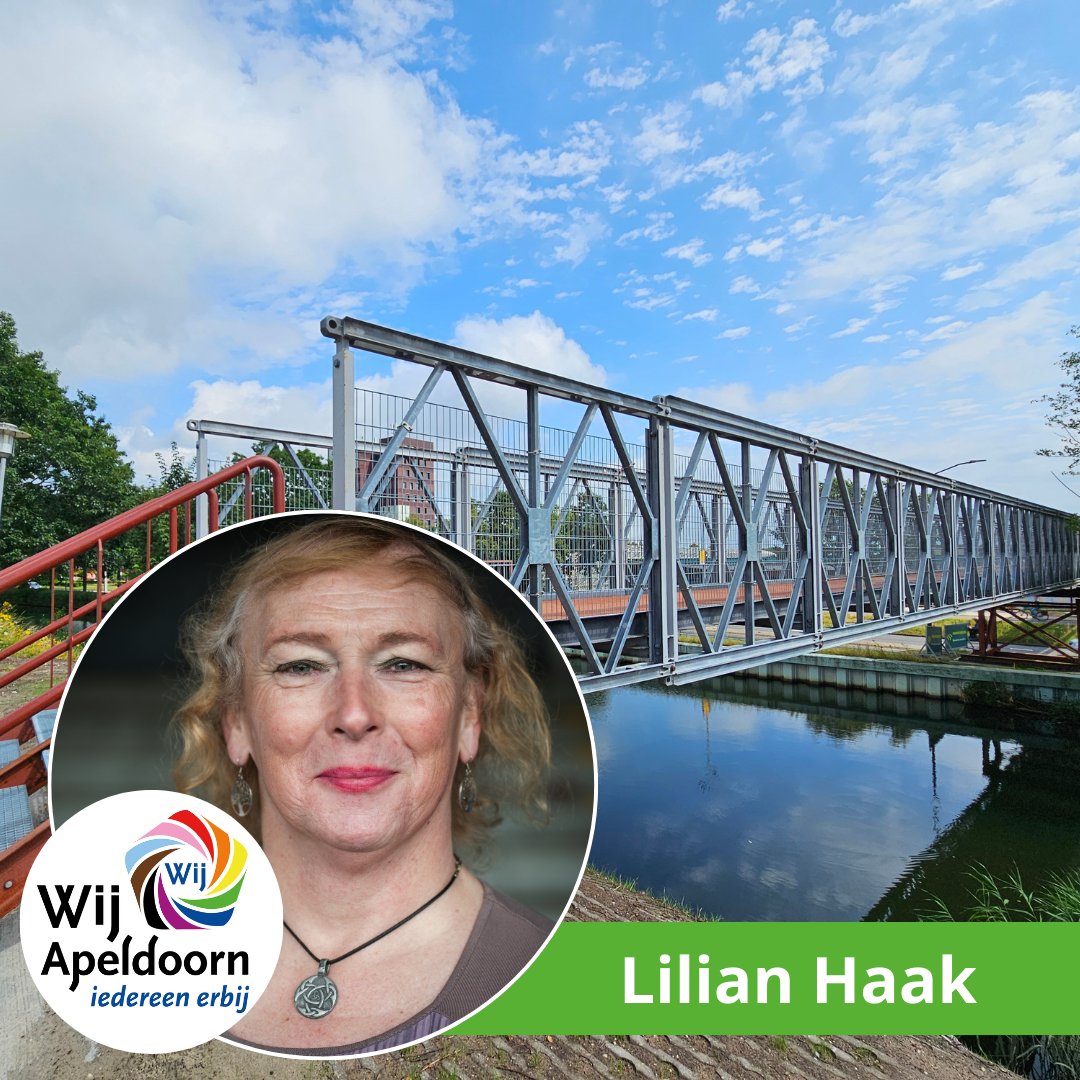 Wij
Wij Apeldoorn
iedereen erbij

Lilian Haak